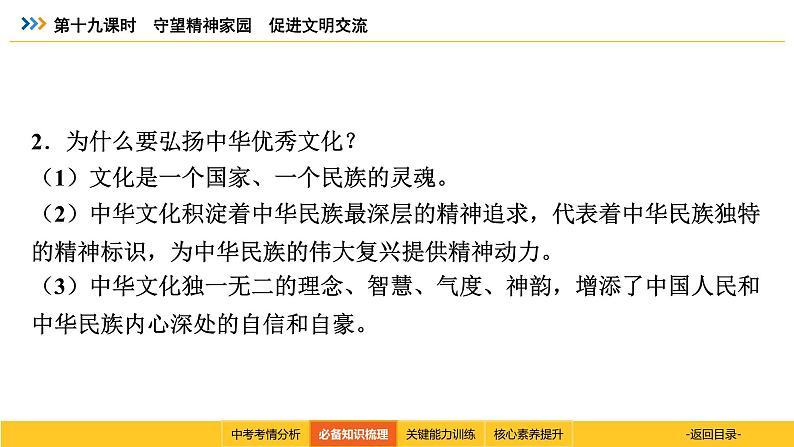 第十九课时　守望精神家园　促进文明交流

2．为什么要弘扬中华优秀文化？
（1）文化是一个国家、一个民族的灵魂。
（2）中华文化积淀着中华民族最深层的精神追求，代表着中华民族独特的精神标识，为中华民族的伟大复兴提供精神动力。
（3）中华文化独一无二的理念、智慧、气度、神韵，增添了中国人民和中华民族内心深处的自信和自豪。

中考考情分析　必备知识梳理　关键能力训练　核心素养提升　-返回目录-